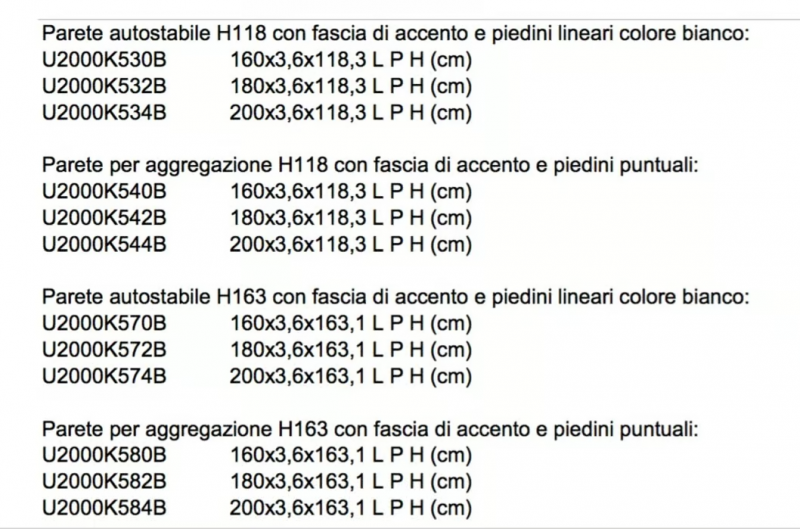 Parete autostabile H118 con fascia di accento e piedini lineari colore bianco:
U2000K530B 160x3,6x118,3 L P H (cm)
U2000K532B 180x3,6x118,3 L P H (cm)
U2000K534B 200x3,6x118,3 L P H (cm)

Parete per aggregazione H118 con fascia di accento e piedini puntuali:
U2000K540B 160x3,6x118,3 L P H (cm)
U2000K542B 180x3,6x118,3 L P H (cm)
U2000K544B 200x3,6x118,3 L P H (cm)

Parete autostabile H163 con fascia di accento e piedini lineari colore bianco:
U2000K570B 160x3,6x163,1 L P H (cm)
U2000K572B 180x3,6x163,1 L P H (cm)
U2000K574B 200x3,6x163,1 L P H (cm)

Parete per aggregazione H163 con fascia di accento e piedini puntuali:
U2000K580B 160x3,6x163,1 L P H (cm)
U2000K582B 180x3,6x163,1 L P H (cm)
U2000K584B 200x3,6x163,1 L P H (cm)